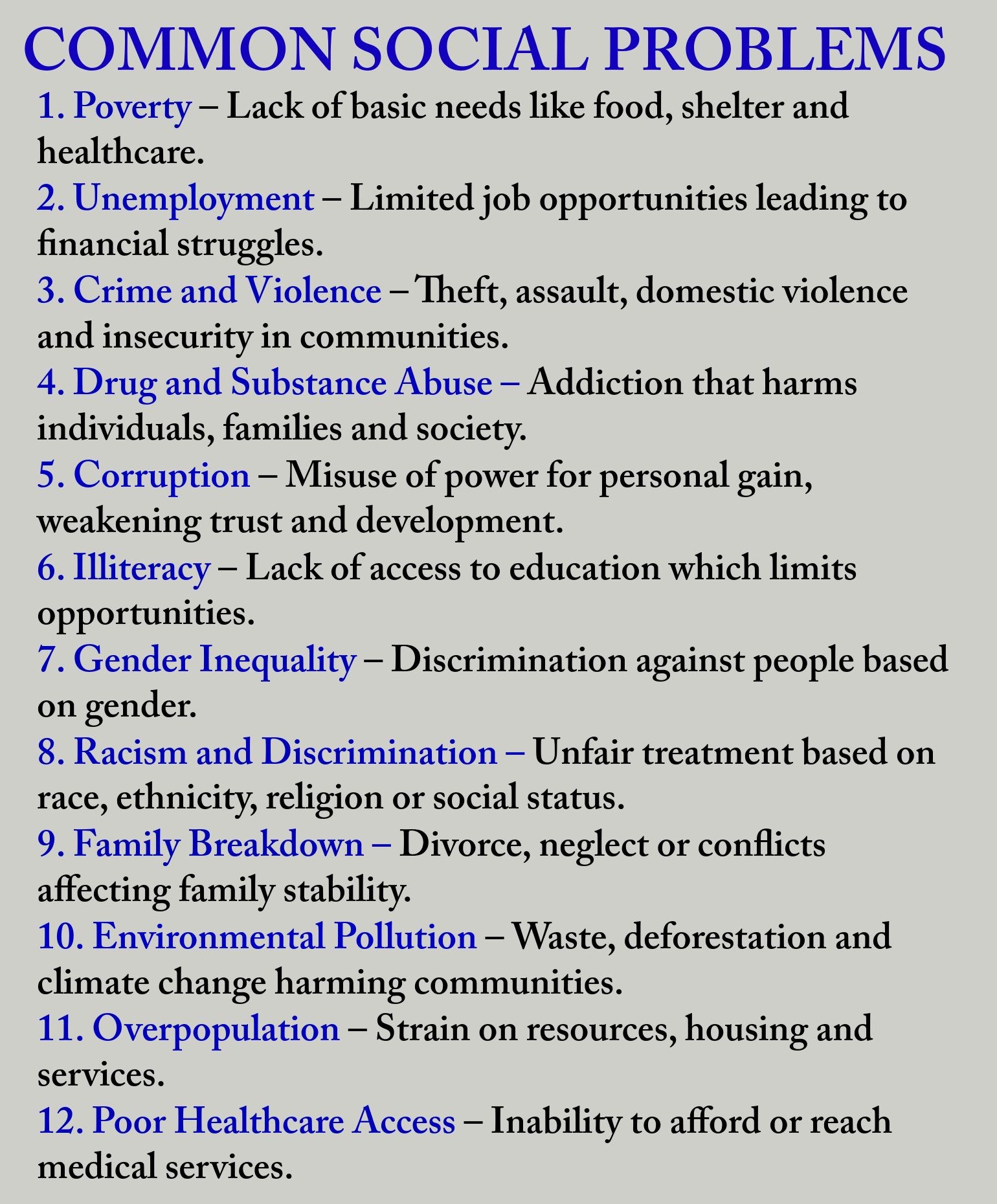 COMMON SOCIAL PROBLEMS

1. Poverty – Lack of basic needs like food, shelter and healthcare.

2. Unemployment – Limited job opportunities leading to financial struggles.

3. Crime and Violence – Theft, assault, domestic violence and insecurity in communities.

4. Drug and Substance Abuse – Addiction that harms individuals, families and society.

5. Corruption – Misuse of power for personal gain, weakening trust and development.

6. Illiteracy – Lack of access to education which limits opportunities.

7. Gender Inequality – Discrimination against people based on gender.

8. Racism and Discrimination – Unfair treatment based on race, ethnicity, religion or social status.

9. Family Breakdown – Divorce, neglect or conflicts affecting family stability.

10. Environmental Pollution – Waste, deforestation and climate change harming communities.

11. Overpopulation – Strain on resources, housing and services.

12. Poor Healthcare Access – Inability to afford or reach medical services.